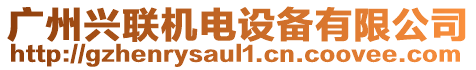 广州兴联机电设备有限公司
http://gzhenrysaul1.cn.coovee.com